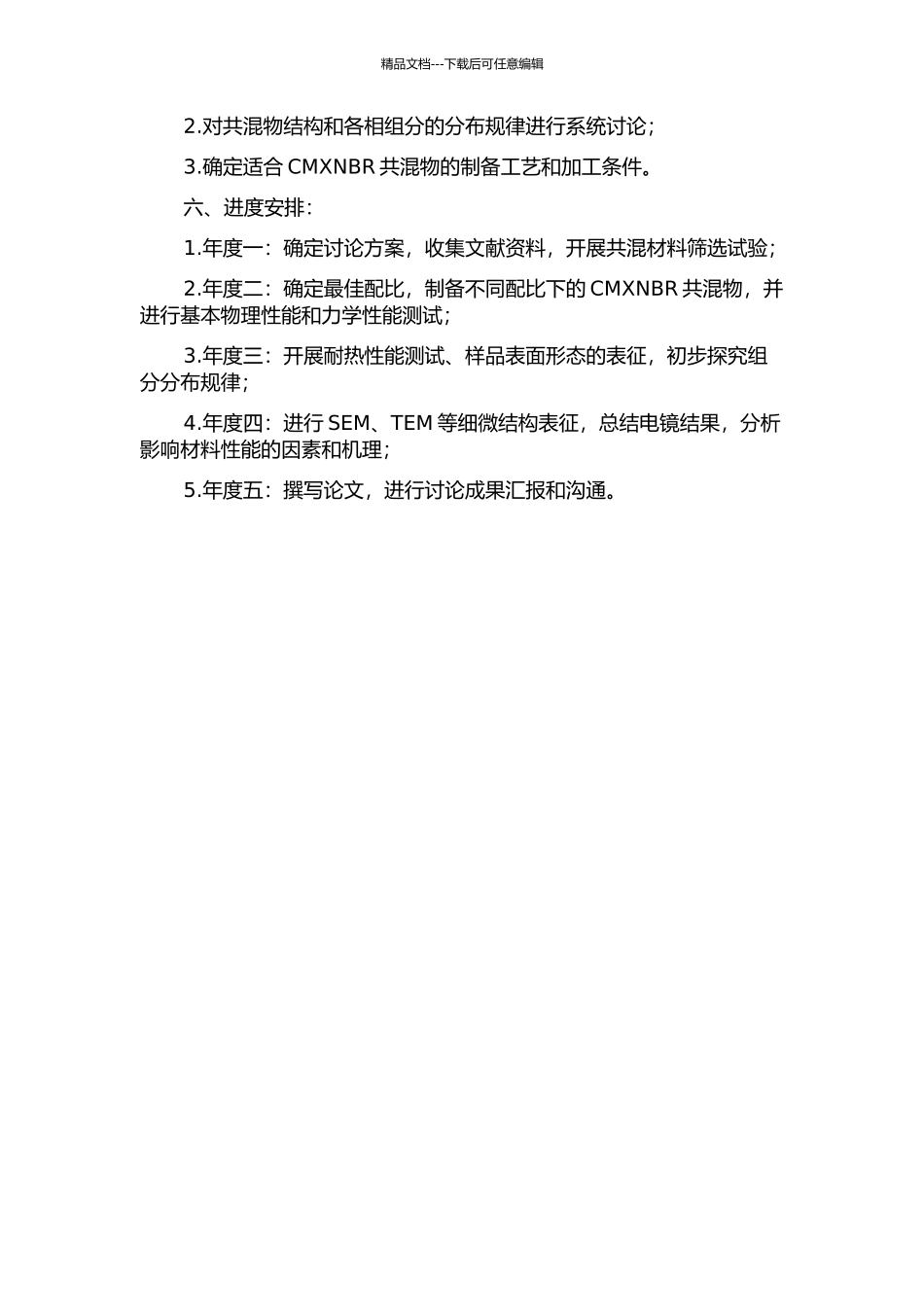 精品文档---下载后可任意编辑

2.对共混物结构和各相组分的分布规律进行系统讨论；

3.确定适合 CMXNBR 共混物的制备工艺和加工条件。

六、进度安排：

1.年度一：确定讨论方案，收集文献资料，开展共混材料筛选试验；

2.年度二：确定最佳配比，制备不同配比下的 CMXNBR 共混物，并进行基本物理性能和力学性能测试；

3.年度三：开展耐热性能测试、样品表面形态的表征，初步探究组分分布规律；

4.年度四：进行 SEM、TEM 等细微结构表征，总结电镜结果，分析影响材料性能的因素和机理；

5.年度五：撰写论文，进行讨论成果汇报和沟通。